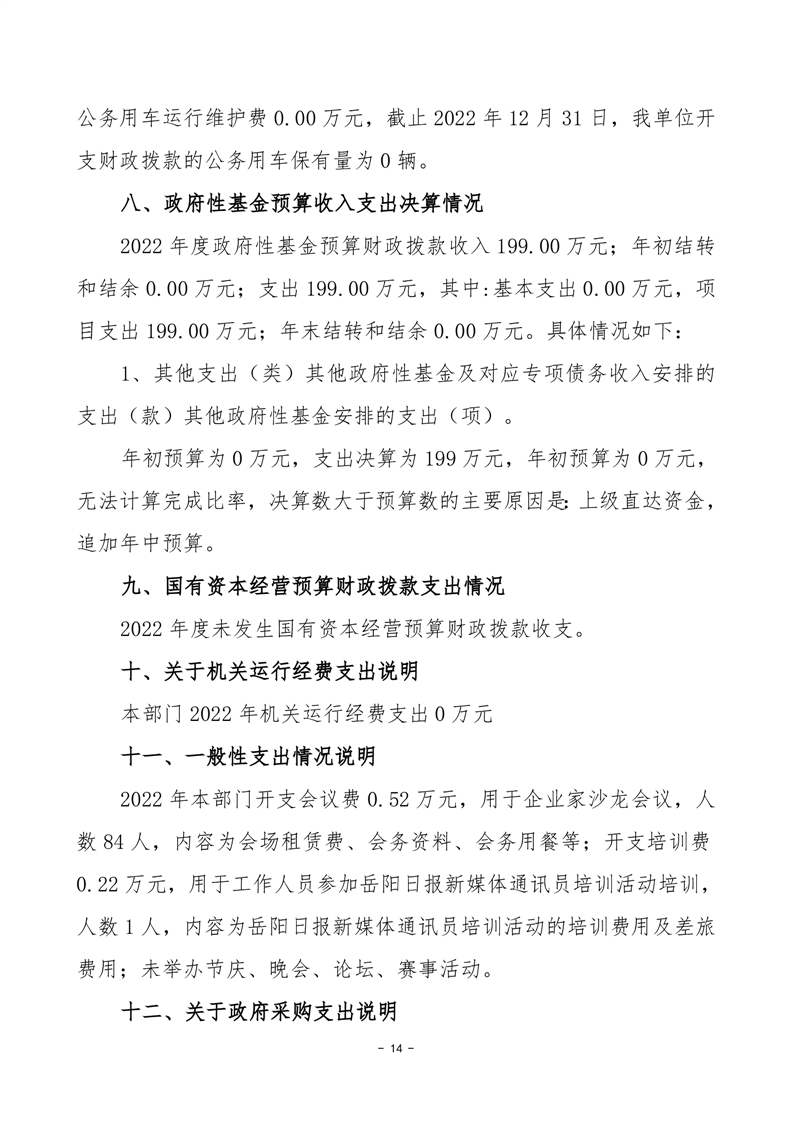 公务用车运行维护费 0.00 万元，截止 2022 年 12 月 31 日，我单位开支财政拨款的公务用车保有量为 0 辆。

八、政府性基金预算收入支出决算情况

2022 年度政府性基金预算财政拨款收入 199.00 万元；年初结转和结余 0.00 万元；支出 199.00 万元，其中:基本支出 0.00 万元，项目支出 199.00 万元；年末结转和结余 0.00 万元。具体情况如下：

1、其他支出（类）其他政府性基金及对应专项债务收入安排的支出（款）其他政府性基金安排的支出（项）。

年初预算为 0 万元，支出决算为 199 万元，年初预算为 0 万元，无法计算完成比率，决算数大于预算数的主要原因是:上级直达资金，追加年中预算。

九、国有资本经营预算财政拨款支出情况

2022 年度未发生国有资本经营预算财政拨款收支。

十、关于机关运行经费支出说明

本部门 2022 年机关运行经费支出 0 万元

十一、一般性支出情况说明

2022 年本部门开支会议费 0.52 万元，用于企业家沙龙会议，人数 84 人，内容为会场租赁费、会务资料、会务用餐等；开支培训费 0.22 万元，用于工作人员参加岳阳日报新媒体通讯员培训活动培训，人数 1 人，内容为岳阳日报新媒体通讯员培训活动的培训费用及差旅费用；未举办节庆、晚会、论坛、赛事活动。

十二、关于政府采购支出说明

- 14 -